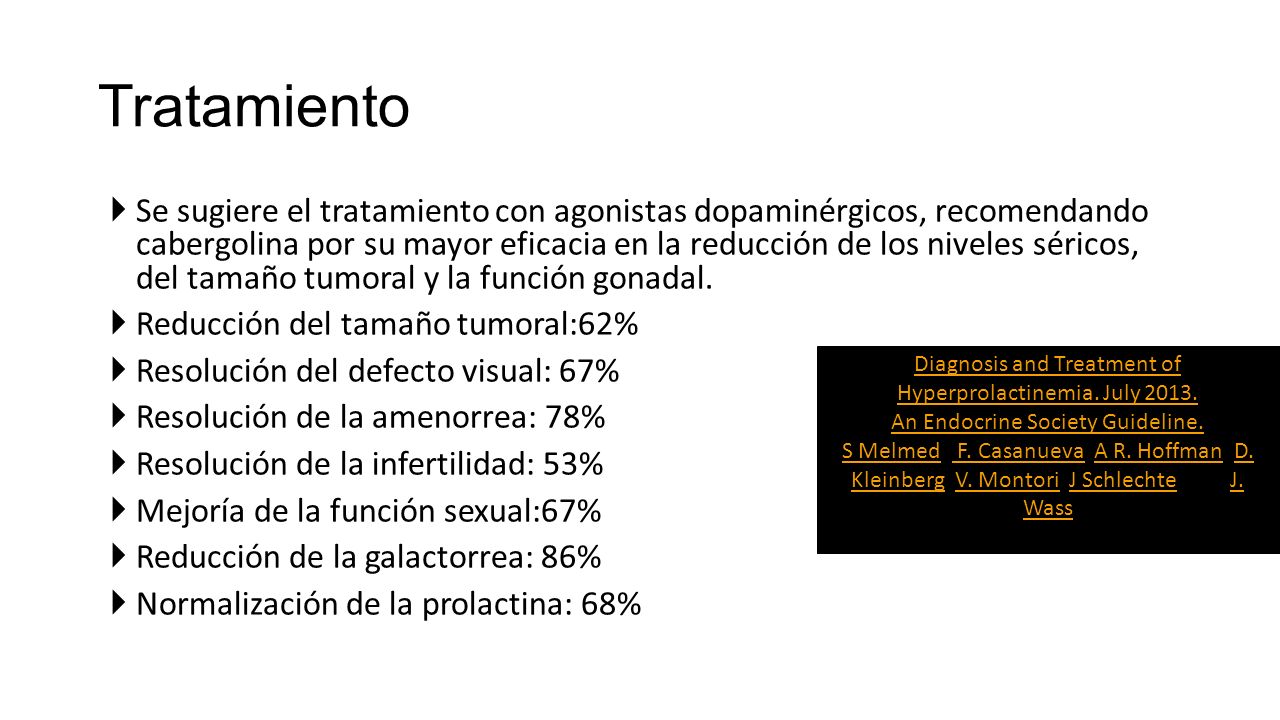 Tratamiento

Se sugiere el tratamiento con agonistas dopaminérgicos, recomendando cabergolina por su mayor eficacia en la reducción de los niveles séricos, del tamaño tumoral y la función gonadal.

Reducción del tamaño tumoral:62%

Resolución del defecto visual: 67%

Resolución de la amenorrea: 78%

Resolución de la infertilidad: 53%

Mejoría de la función sexual:67%

Reducción de la galactorrea: 86%

Normalización de la prolactina: 68%

Diagnosis and Treatment of Hyperprolactinemia. July 2013. An Endocrine Society Guideline. S Melmed F. Casanueva A R. Hoffman D. Kleinberg V. Montori J Schlechte J. Wass